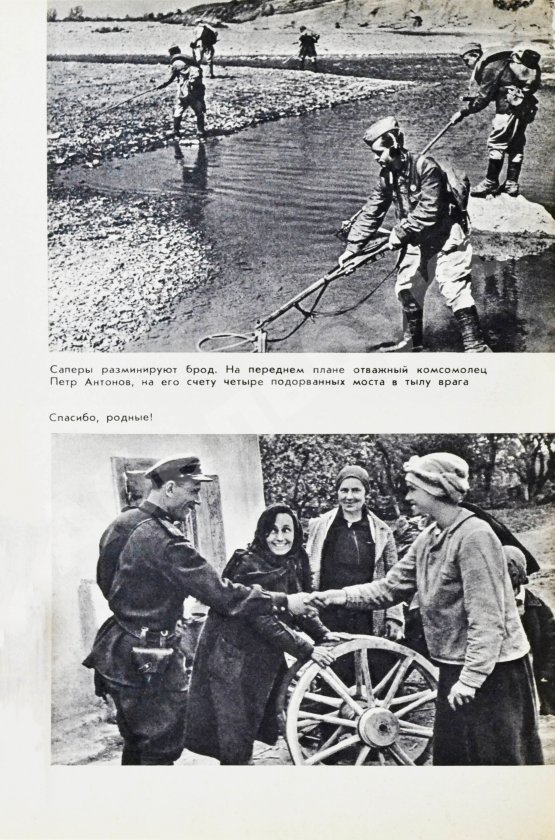 Саперы разминируют брод. На переднем плане отважный комсомолец Петр Антонов, на его счету четыре подорванных моста в тылу врага

Спасибо, родные!